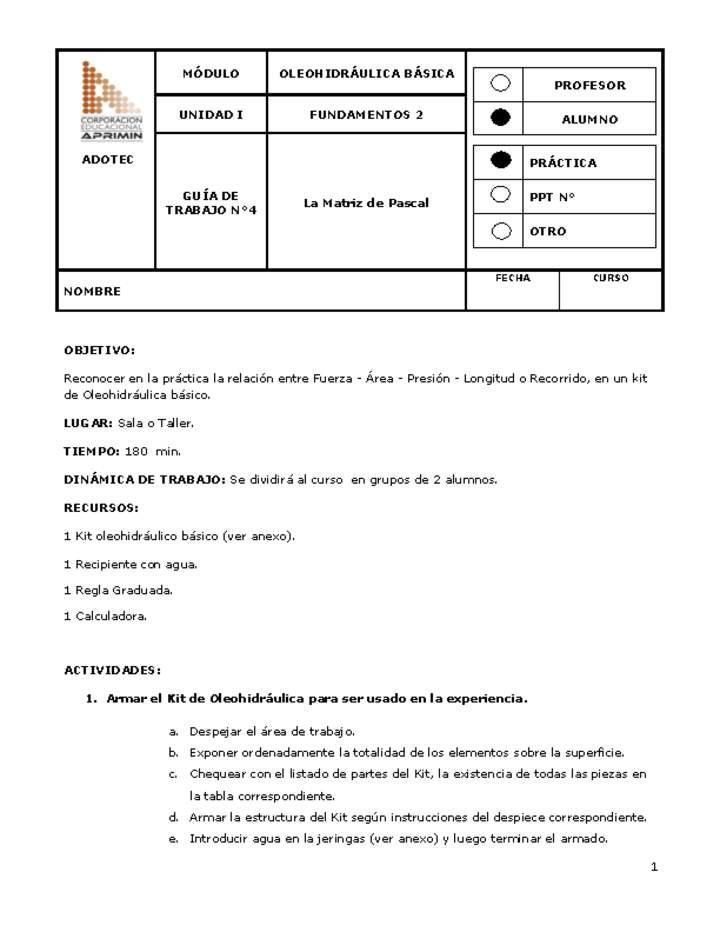 CORPORACION EDUCACIONAL APRIMIN

ADOTEC

| MÓDULO | OLEOHIDRÁULICA BÁSICA |
|---|---|
| UNIDAD I | FUNDAMENTOS 2 |
| GUÍA DE TRABAJO N°4 | La Matriz de Pascal |

PROFESOR
ALUMNO

PRÁCTICA
PPT N°
OTRO

NOMBRE
FECHA
CURSO

OBJETIVO:

Reconocer en la práctica la relación entre Fuerza - Área - Presión - Longitud o Recorrido, en un kit de Oleohidráulica básico.

LUGAR: Sala o Taller.

TIEMPO: 180 min.

DINÁMICA DE TRABAJO: Se dividirá al curso en grupos de 2 alumnos.

RECURSOS:

1 Kit oleohidráulico básico (ver anexo).

1 Recipiente con agua.

1 Regla Graduada.

1 Calculadora.

ACTIVIDADES:

1. Armar el Kit de Oleohidráulica para ser usado en la experiencia.

a. Despejar el área de trabajo.
b. Exponer ordenadamente la totalidad de los elementos sobre la superficie.
c. Chequear con el listado de partes del Kit, la existencia de todas las piezas en la tabla correspondiente.
d. Armar la estructura del Kit según instrucciones del despiece correspondiente.
e. Introducir agua en la jeringas (ver anexo) y luego terminar el armado.

1